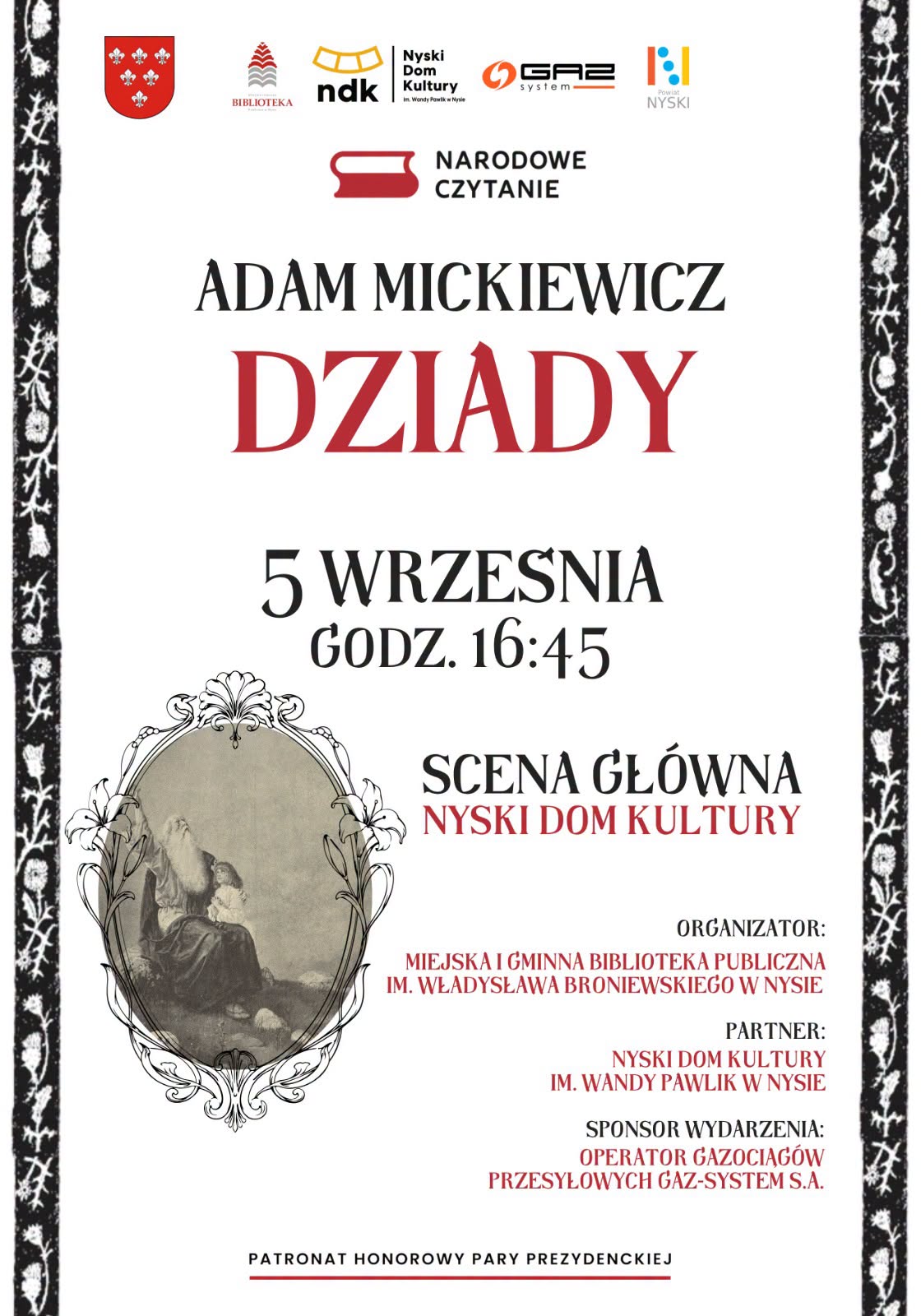 BIBLIOTEKA

ndk

Nyski
Dom
Kultury
im. Wandy Pawlik w Nysie

GAZ
system

Powiat
NYSKI

NARODOWE
CZYTANIE

ADAM MICKIEWICZ

DZIADY

5 WRZESNIA
GODZ. 16:45

SCENA GŁÓWNA
NYSKI DOM KULTURY

ORGANIZATOR:
MIEJSKA I GMINNA BIBLIOTEKA PUBLICZNA
IM. WŁADYSŁAWA BRONIEWSKIEGO W NYSIE

PARTNER:
NYSKI DOM KULTURY
IM. WANDY PAWLIK W NYSIE

SPONSOR WYDARZENIA:
OPERATOR GAZOCIĄGÓW
PRZESYŁOWYCH GAZ-SYSTEM S.A.

PATRONAT HONOROWY PARY PREZYDENCKIEJ